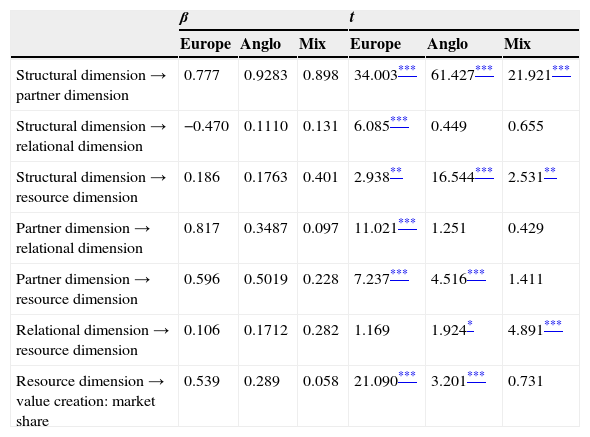 | | $\beta$ | | | $t$ | | |
|---|---|---|---|---|---|---|
| | Europe | Anglo | Mix | Europe | Anglo | Mix |
| Structural dimension → partner dimension | 0.777 | 0.9283 | 0.898 | 34.003*** | 61.427*** | 21.921*** |
| Structural dimension → relational dimension | −0.470 | 0.1110 | 0.131 | 6.085*** | 0.449 | 0.655 |
| Structural dimension → resource dimension | 0.186 | 0.1763 | 0.401 | 2.938** | 16.544*** | 2.531** |
| Partner dimension → relational dimension | 0.817 | 0.3487 | 0.097 | 11.021*** | 1.251 | 0.429 |
| Partner dimension → resource dimension | 0.596 | 0.5019 | 0.228 | 7.237*** | 4.516*** | 1.411 |
| Relational dimension → resource dimension | 0.106 | 0.1712 | 0.282 | 1.169 | 1.924* | 4.891*** |
| Resource dimension → value creation: market share | 0.539 | 0.289 | 0.058 | 21.090*** | 3.201*** | 0.731 |